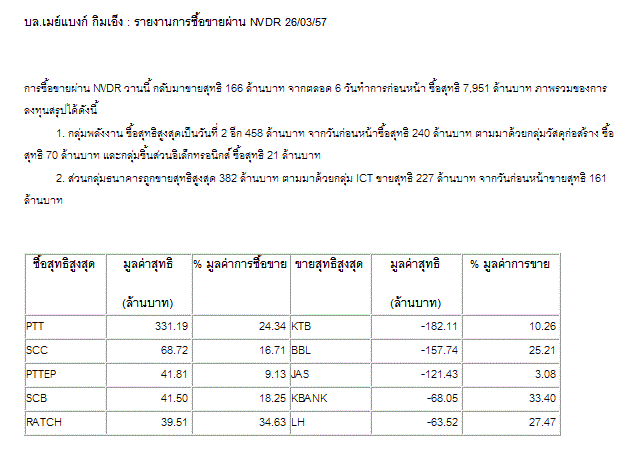 บล.เมย์แบงก์ กิมเอ็ง : รายงานการซื้อขายผ่าน NVDR 26/03/57

การซื้อขายผ่าน NVDR วานนี้ กลับมาขายสุทธิ 166 ล้านบาท จากตลอด 6 วันทำการก่อนหน้า ซื้อสุทธิ 7,951 ล้านบาท ภาพรวมของการลงทุนสรุปได้ดังนี้

1. กลุ่มพลังงาน ซื้อสุทธิสูงสุดเป็นวันที่ 2 อีก 458 ล้านบาท จากวันก่อนหน้าซื้อสุทธิ 240 ล้านบาท ตามมาด้วยกลุ่มวัสดุก่อสร้าง ซื้อสุทธิ 70 ล้านบาท และกลุ่มชิ้นส่วนอิเล็กทรอนิกส์ ซื้อสุทธิ 21 ล้านบาท

2. ส่วนกลุ่มธนาคารถูกขายสุทธิสูงสุด 382 ล้านบาท ตามมาด้วยกลุ่ม ICT ขายสุทธิ 227 ล้านบาท จากวันก่อนหน้าขายสุทธิ 161 ล้านบาท

| ซื้อสุทธิสูงสุด | มูลค่าสุทธิ (ล้านบาท) | % มูลค่าการซื้อขาย | ขายสุทธิสูงสุด | มูลค่าสุทธิ (ล้านบาท) | % มูลค่าการขาย |
|---|---|---|---|---|---|
| PTT | 331.19 | 24.34 | KTB | -182.11 | 10.26 |
| SCC | 68.72 | 16.71 | BBL | -157.74 | 25.21 |
| PTTEP | 41.81 | 9.13 | JAS | -121.43 | 3.08 |
| SCB | 41.50 | 18.25 | KBANK | -68.05 | 33.40 |
| RATCH | 39.51 | 34.63 | LH | -63.52 | 27.47 |